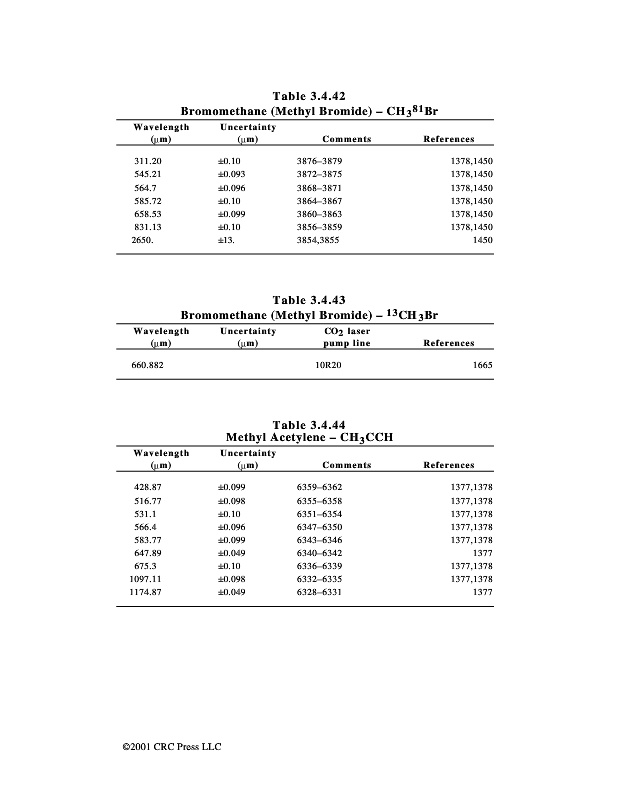 Table 3.4.42
Bromomethane (Methyl Bromide) – $CH_3{}^{81}Br$

| Wavelength (μm) | Uncertainty (μm) | Comments | References |
|---|---|---|---|
| 311.20 | ±0.10 | 3876–3879 | 1378,1450 |
| 545.21 | ±0.093 | 3872–3875 | 1378,1450 |
| 564.7 | ±0.096 | 3868–3871 | 1378,1450 |
| 585.72 | ±0.10 | 3864–3867 | 1378,1450 |
| 658.53 | ±0.099 | 3860–3863 | 1378,1450 |
| 831.13 | ±0.10 | 3856–3859 | 1378,1450 |
| 2650. | ±13. | 3854,3855 | 1450 |

Table 3.4.43
Bromomethane (Methyl Bromide) – $^{13}CH_3Br$

| Wavelength (μm) | Uncertainty (μm) | $CO_2$ laser pump line | References |
|---|---|---|---|
| 660.882 | | 10R20 | 1665 |

Table 3.4.44
Methyl Acetylene – $CH_3CCH$

| Wavelength (μm) | Uncertainty (μm) | Comments | References |
|---|---|---|---|
| 428.87 | ±0.099 | 6359–6362 | 1377,1378 |
| 516.77 | ±0.098 | 6355–6358 | 1377,1378 |
| 531.1 | ±0.10 | 6351–6354 | 1377,1378 |
| 566.4 | ±0.096 | 6347–6350 | 1377,1378 |
| 583.77 | ±0.099 | 6343–6346 | 1377,1378 |
| 647.89 | ±0.049 | 6340–6342 | 1377 |
| 675.3 | ±0.10 | 6336–6339 | 1377,1378 |
| 1097.11 | ±0.098 | 6332–6335 | 1377,1378 |
| 1174.87 | ±0.049 | 6328–6331 | 1377 |

©2001 CRC Press LLC